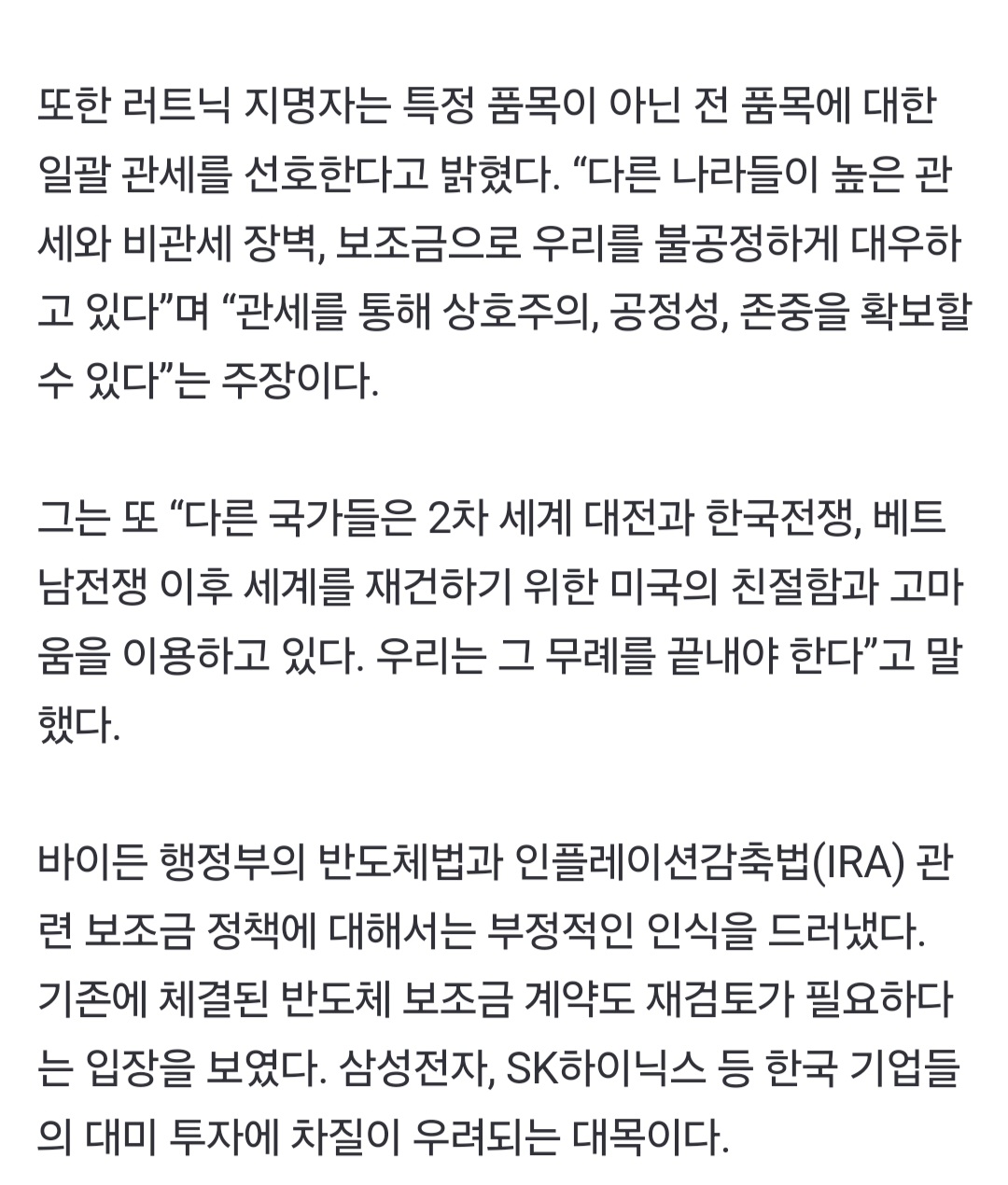 또한 러트닉 지명자는 특정 품목이 아닌 전 품목에 대한 일괄 관세를 선호한다고 밝혔다. “다른 나라들이 높은 관세와 비관세 장벽, 보조금으로 우리를 불공정하게 대우하고 있다”며 “관세를 통해 상호주의, 공정성, 존중을 확보할 수 있다”는 주장이다.

그는 또 “다른 국가들은 2차 세계 대전과 한국전쟁, 베트남전쟁 이후 세계를 재건하기 위한 미국의 친절함과 고마움을 이용하고 있다. 우리는 그 무례를 끝내야 한다”고 말했다.

바이든 행정부의 반도체법과 인플레이션감축법(IRA) 관련 보조금 정책에 대해서는 부정적인 인식을 드러냈다. 기존에 체결된 반도체 보조금 계약도 재검토가 필요하다는 입장을 보였다. 삼성전자, SK하이닉스 등 한국 기업들의 대미 투자에 차질이 우려되는 대목이다.